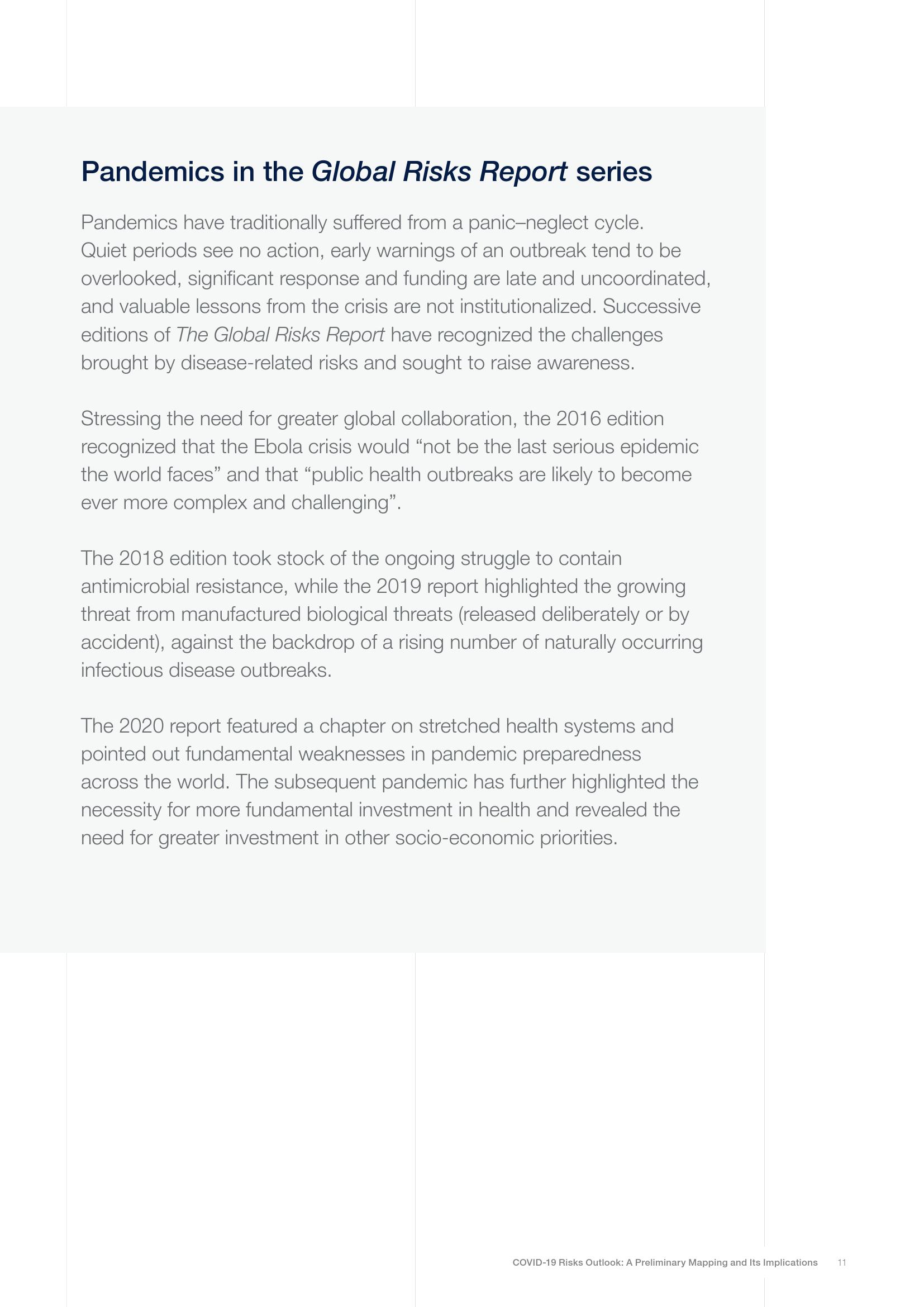 Pandemics in the Global Risks Report series

Pandemics have traditionally suffered from a panic–neglect cycle. Quiet periods see no action, early warnings of an outbreak tend to be overlooked, significant response and funding are late and uncoordinated, and valuable lessons from the crisis are not institutionalized. Successive editions of The Global Risks Report have recognized the challenges brought by disease-related risks and sought to raise awareness.

Stressing the need for greater global collaboration, the 2016 edition recognized that the Ebola crisis would “not be the last serious epidemic the world faces” and that “public health outbreaks are likely to become ever more complex and challenging”.

The 2018 edition took stock of the ongoing struggle to contain antimicrobial resistance, while the 2019 report highlighted the growing threat from manufactured biological threats (released deliberately or by accident), against the backdrop of a rising number of naturally occurring infectious disease outbreaks.

The 2020 report featured a chapter on stretched health systems and pointed out fundamental weaknesses in pandemic preparedness across the world. The subsequent pandemic has further highlighted the necessity for more fundamental investment in health and revealed the need for greater investment in other socio-economic priorities.

COVID-19 Risks Outlook: A Preliminary Mapping and Its Implications 11